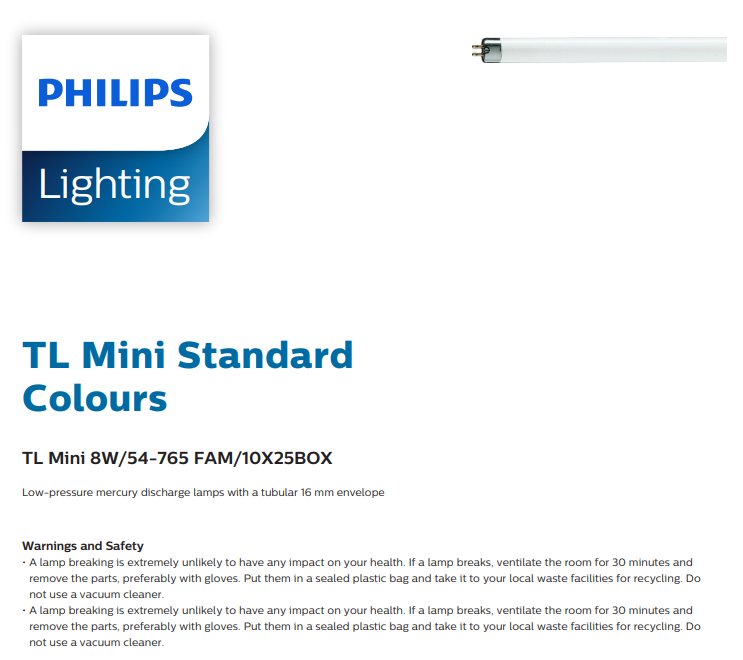 PHILIPS

Lighting

TL Mini Standard Colours

TL Mini 8W/54-765 FAM/10X25BOX

Low-pressure mercury discharge lamps with a tubular 16 mm envelope

Warnings and Safety

• A lamp breaking is extremely unlikely to have any impact on your health. If a lamp breaks, ventilate the room for 30 minutes and remove the parts, preferably with gloves. Put them in a sealed plastic bag and take it to your local waste facilities for recycling. Do not use a vacuum cleaner.

• A lamp breaking is extremely unlikely to have any impact on your health. If a lamp breaks, ventilate the room for 30 minutes and remove the parts, preferably with gloves. Put them in a sealed plastic bag and take it to your local waste facilities for recycling. Do not use a vacuum cleaner.